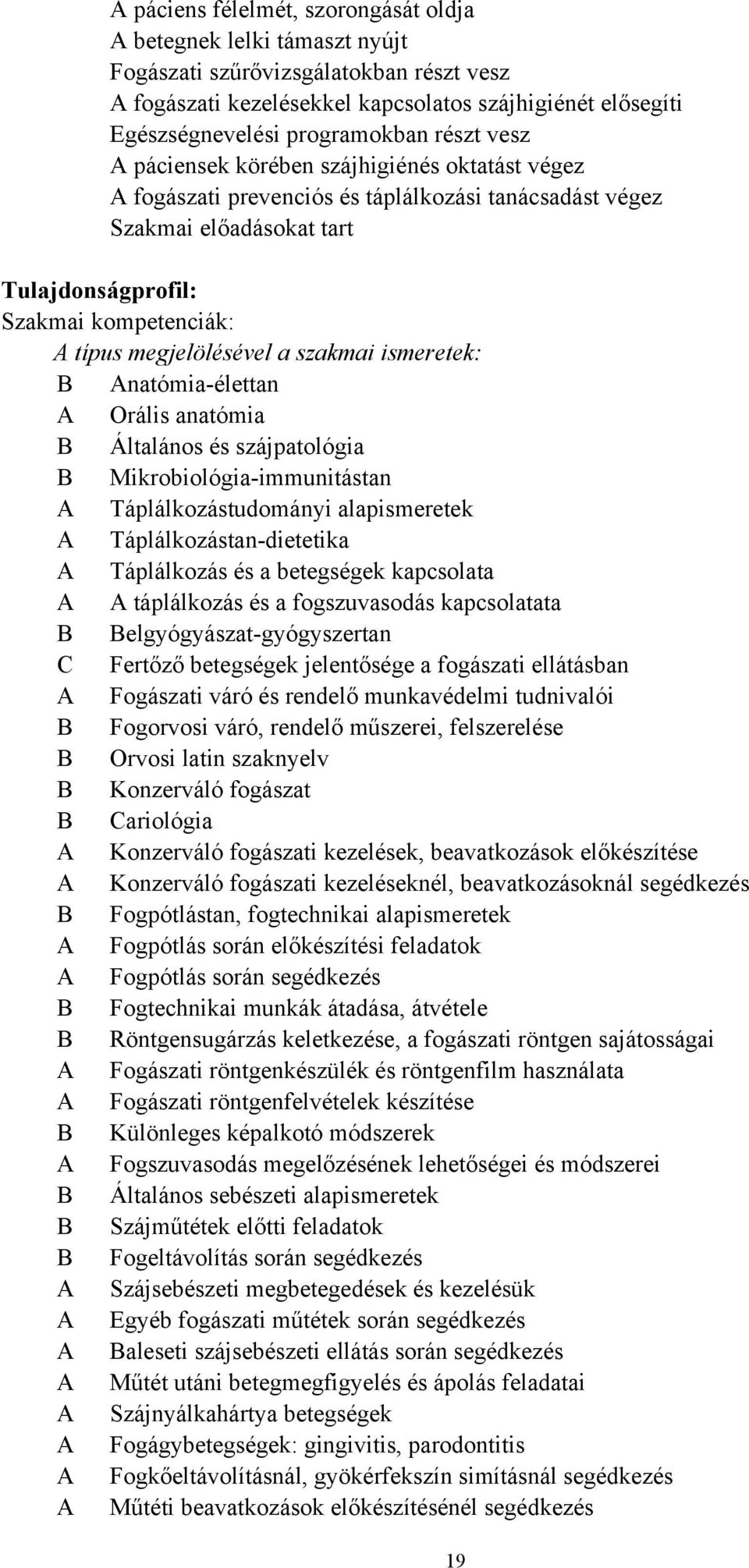 A páciens félelmét, szorongását oldja
A betegnek lelki támaszt nyújt
Fogászati szűrővizsgálatokban részt vesz
A fogászati kezelésekkel kapcsolatos szájhigiénét elősegíti
Egészségnevelési programokban részt vesz
A páciensek körében szájhigiénés oktatást végez
A fogászati prevenciós és táplálkozási tanácsadást végez
Szakmai előadásokat tart

Tulajdonságprofil:
Szakmai kompetenciák:
A típus megjelölésével a szakmai ismeretek:
B Anatómia-élettan
A Orális anatómia
B Általános és szájpatológia
B Mikrobiológia-immunitástan
A Táplálkozástudományi alapismeretek
A Táplálkozástan-dietetika
A Táplálkozás és a betegségek kapcsolata
A A táplálkozás és a fogszuvasodás kapcsolatata
B Belgyógyászat-gyógyszertan
C Fertőző betegségek jelentősége a fogászati ellátásban
A Fogászati váró és rendelő munkavédelmi tudnivalói
B Fogorvosi váró, rendelő műszerei, felszerelése
B Orvosi latin szaknyelv
B Konzerváló fogászat
B Cariológia
A Konzerváló fogászati kezelések, beavatkozások előkészítése
A Konzerváló fogászati kezeléseknél, beavatkozásoknál segédkezés
B Fogpótlástan, fogtechnikai alapismeretek
A Fogpótlás során előkészítési feladatok
A Fogpótlás során segédkezés
B Fogtechnikai munkák átadása, átvétele
B Röntgensugárzás keletkezése, a fogászati röntgen sajátosságai
A Fogászati röntgenkészülék és röntgenfilm használata
A Fogászati röntgenfelvételek készítése
B Különleges képalkotó módszerek
A Fogszuvasodás megelőzésének lehetőségei és módszerei
B Általános sebészeti alapismeretek
B Szájműtétek előtti feladatok
B Fogeltávolítás során segédkezés
A Szájsebészeti megbetegedések és kezelésük
A Egyéb fogászati műtétek során segédkezés
A Baleseti szájsebészeti ellátás során segédkezés
A Műtét utáni betegmegfigyelés és ápolás feladatai
A Szájnyálkahártya betegségek
A Fogágybetegségek: gingivitis, parodontitis
A Fogkőeltávolításnál, gyökérfekszín simításnál segédkezés
A Műtéti beavatkozások előkészítésénél segédkezés

19